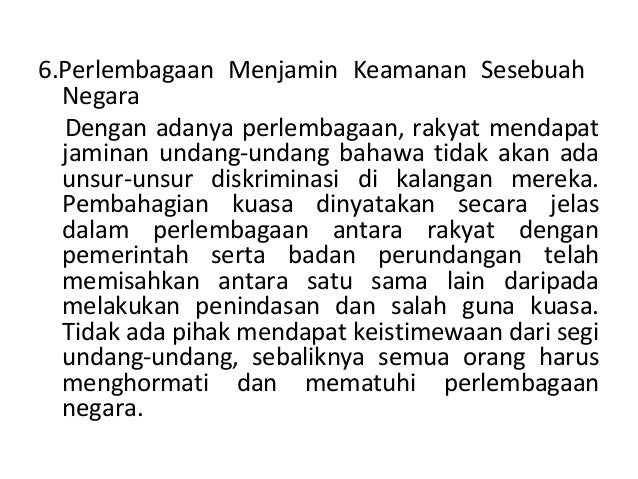 6.Perlembagaan Menjamin Keamanan Sesebuah Negara

Dengan adanya perlembagaan, rakyat mendapat jaminan undang-undang bahawa tidak akan ada unsur-unsur diskriminasi di kalangan mereka. Pembahagian kuasa dinyatakan secara jelas dalam perlembagaan antara rakyat dengan pemerintah serta badan perundangan telah memisahkan antara satu sama lain daripada melakukan penindasan dan salah guna kuasa. Tidak ada pihak mendapat keistimewaan dari segi undang-undang, sebaliknya semua orang harus menghormati dan mematuhi perlembagaan negara.